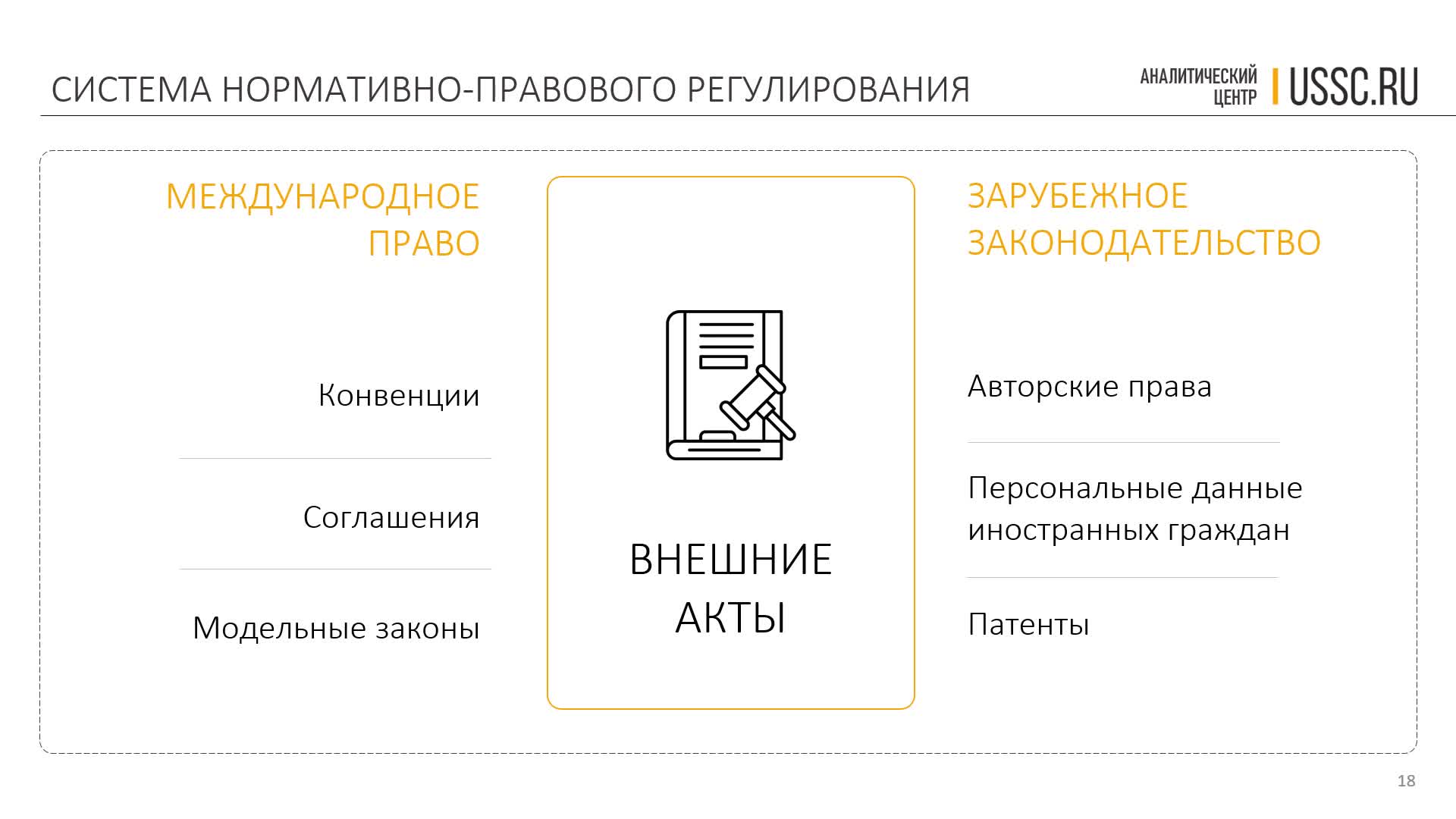 СИСТЕМА НОРМАТИВНО-ПРАВОВОГО РЕГУЛИРОВАНИЯ

АНАЛИТИЧЕСКИЙ ЦЕНТР USSC.RU

МЕЖДУНАРОДНОЕ ПРАВО

Конвенции

Соглашения

Модельные законы

ВНЕШНИЕ АКТЫ

ЗАРУБЕЖНОЕ ЗАКОНОДАТЕЛЬСТВО

Авторские права

Персональные данные иностранных граждан

Патенты

18